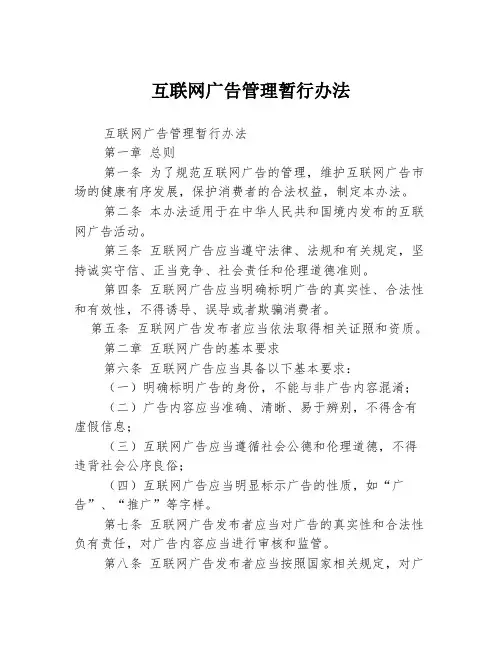 互联网广告管理暂行办法

互联网广告管理暂行办法

第一章 总则

第一条 为了规范互联网广告的管理，维护互联网广告市场的健康有序发展，保护消费者的合法权益，制定本办法。

第二条 本办法适用于在中华人民共和国境内发布的互联网广告活动。

第三条 互联网广告应当遵守法律、法规和有关规定，坚持诚实守信、正当竞争、社会责任和伦理道德准则。

第四条 互联网广告应当明确标明广告的真实性、合法性和有效性，不得诱导、误导或者欺骗消费者。

第五条 互联网广告发布者应当依法取得相关证照和资质。

第二章 互联网广告的基本要求

第六条 互联网广告应当具备以下基本要求：

（一）明确标明广告的身份，不能与非广告内容混淆；

（二）广告内容应当准确、清晰、易于辨别，不得含有虚假信息；

（三）互联网广告应当遵循社会公德和伦理道德，不得违背社会公序良俗；

（四）互联网广告应当明显标示广告的性质，如“广告”、“推广”等字样。

第七条 互联网广告发布者应当对广告的真实性和合法性负有责任，对广告内容应当进行审核和监管。

第八条 互联网广告发布者应当按照国家相关规定，对广